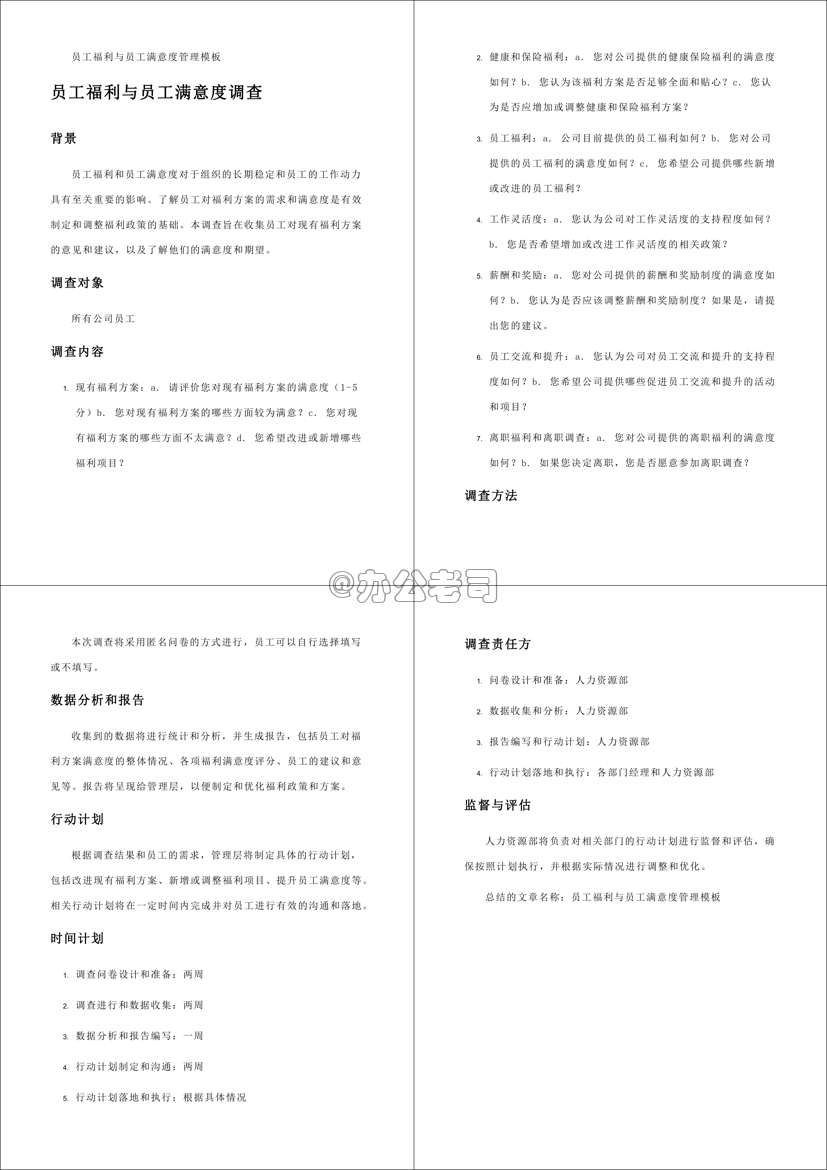 员工福利与员工满意度管理模板

员工福利与员工满意度调查

背景

员工福利和员工满意度对于组织的长期稳定和员工的工作动力具有至关重要的影响。了解员工对福利方案的需求和满意度是有效制定和调整福利政策的基础。本调查旨在收集员工对现有福利方案的意见和建议，以及了解他们的满意度和期望。

调查对象

所有公司员工

调查内容

1. 现有福利方案：a. 请评价您对现有福利方案的满意度（1-5分）b. 您对现有福利方案的哪些方面较为满意？c. 您对现有福利方案的哪些方面不太满意？d. 您希望改进或新增哪些福利项目？

2. 健康和保险福利：a. 您对公司提供的健康保险福利的满意度如何？b. 您认为该福利方案是否足够全面和贴心？c. 您认为是否应增加或调整健康和保险福利方案？

3. 员工福利：a. 公司目前提供的员工福利如何？b. 您对公司提供的员工福利的满意度如何？c. 您希望公司提供哪些新增或改进的员工福利？

4. 工作灵活度：a. 您认为公司对工作灵活度的支持程度如何？b. 您是否希望增加或改进工作灵活度的相关政策？

5. 薪酬和奖励：a. 您对公司提供的薪酬和奖励制度的满意度如何？b. 您认为是否应该调整薪酬和奖励制度？如果是，请提出您的建议。

6. 员工交流和提升：a. 您认为公司对员工交流和提升的支持程度如何？b. 您希望公司提供哪些促进员工交流和提升的活动和项目？

7. 离职福利和离职调查：a. 您对公司提供的离职福利的满意度如何？b. 如果您决定离职，您是否愿意参加离职调查？

调查方法

@办公老司

本次调查将采用匿名问卷的方式进行，员工可以自行选择填写或不填写。

数据分析和报告

收集到的数据将进行统计和分析，并生成报告，包括员工对福利方案满意度的整体情况、各项福利满意度评分、员工的建议和意见等。报告将呈现给管理层，以便制定和优化福利政策和方案。

行动计划

根据调查结果和员工的需求，管理层将制定具体的行动计划，包括改进现有福利方案、新增或调整福利项目、提升员工满意度等。相关行动计划将在一定时间内完成并对员工进行有效的沟通和落地。

时间计划

1. 调查问卷设计和准备：两周
2. 调查进行和数据收集：两周
3. 数据分析和报告编写：一周
4. 行动计划制定和沟通：两周
5. 行动计划落地和执行：根据具体情况

调查责任方

1. 问卷设计和准备：人力资源部
2. 数据收集和分析：人力资源部
3. 报告编写和行动计划：人力资源部
4. 行动计划落地和执行：各部门经理和人力资源部

监督与评估

人力资源部将负责对相关部门的行动计划进行监督和评估，确保按照计划执行，并根据实际情况进行调整和优化。

总结的文章名称：员工福利与员工满意度管理模板